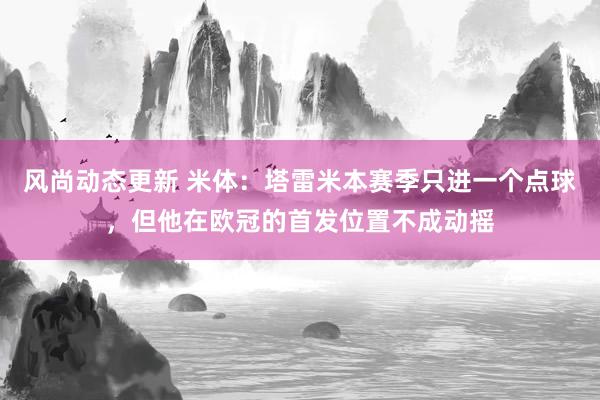 风尚动态更新 米体：塔雷米本赛季只进一个点球，但他在欧冠的首发位置不成动摇